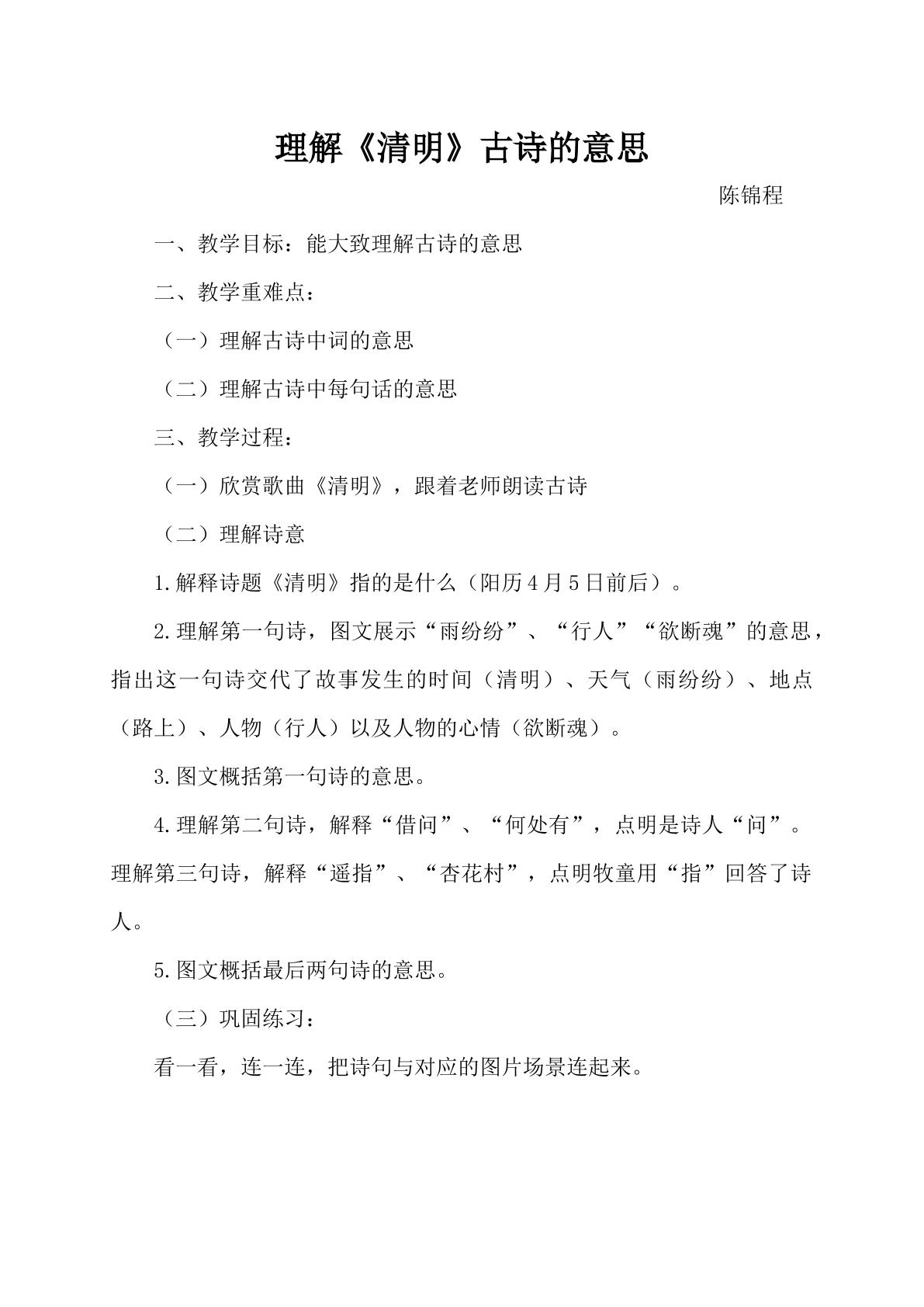 理解《清明》古诗的意思

陈锦程

一、教学目标：能大致理解古诗的意思

二、教学重难点：

（一）理解古诗中词的意思

（二）理解古诗中每句话的意思

三、教学过程：

（一）欣赏歌曲《清明》，跟着老师朗读古诗

（二）理解诗意

1.解释诗题《清明》指的是什么（阳历4月5日前后）。

2.理解第一句诗，图文展示“雨纷纷”、“行人”“欲断魂”的意思，指出这一句诗交代了故事发生的时间（清明）、天气（雨纷纷）、地点（路上）、人物（行人）以及人物的心情（欲断魂）。

3.图文概括第一句诗的意思。

4.理解第二句诗，解释“借问”、“何处有”，点明是诗人“问”。理解第三句诗，解释“遥指”、“杏花村”，点明牧童用“指”回答了诗人。

5.图文概括最后两句诗的意思。

（三）巩固练习：

看一看，连一连，把诗句与对应的图片场景连起来。